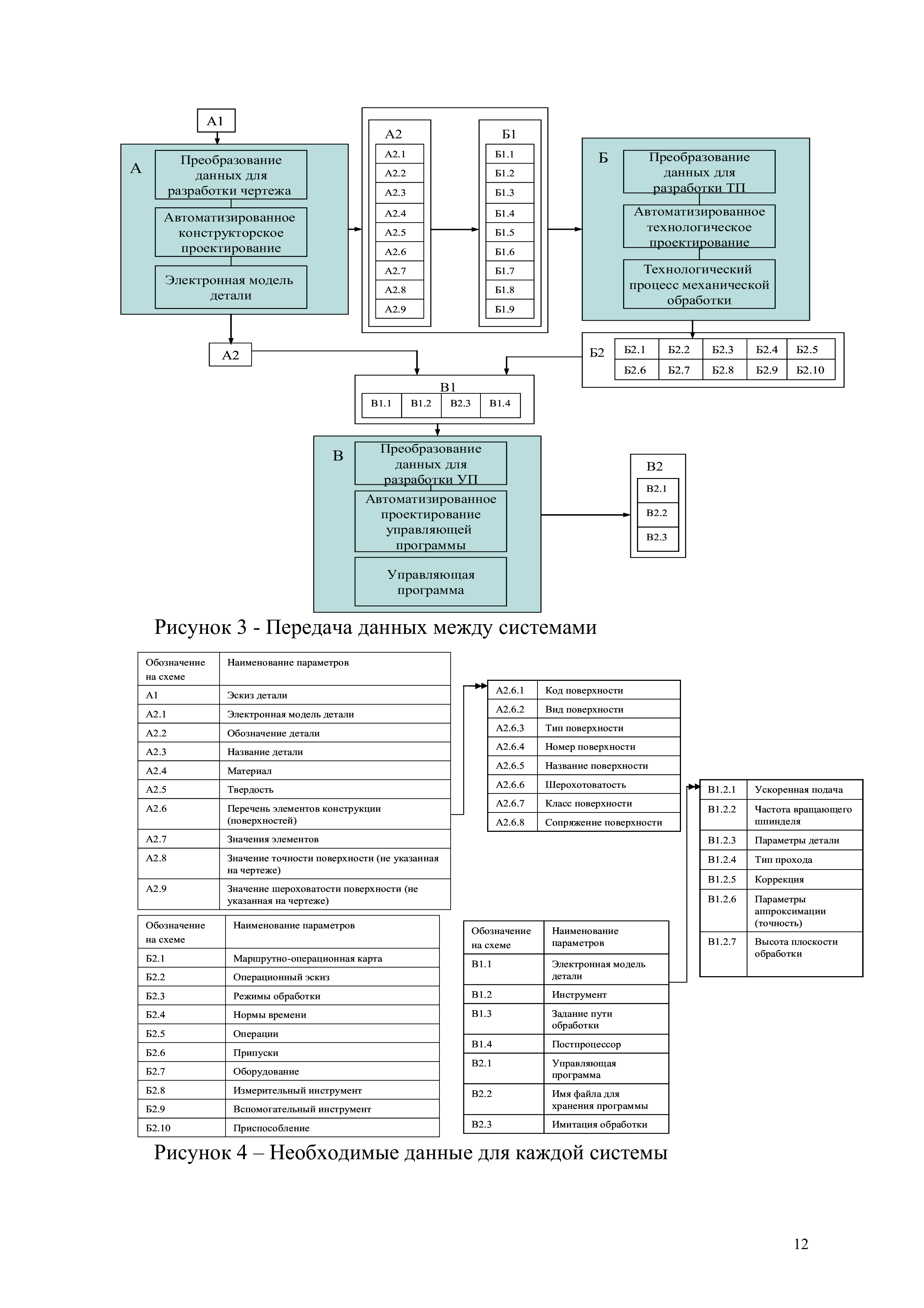 А1

А

Преобразование данных для разработки чертежа

Автоматизированное конструкторское проектирование

Электронная модель детали

А2

А2.1
А2.2
А2.3
А2.4
А2.5
А2.6
А2.7
А2.8
А2.9

Б1

Б1.1
Б1.2
Б1.3
Б1.4
Б1.5
Б1.6
Б1.7
Б1.8
Б1.9

Б

Преобразование данных для разработки ТП

Автоматизированное технологическое проектирование

Технологический процесс механической обработки

А2

Б2

| Б2.1 | Б2.2 | Б2.3 | Б2.4 | Б2.5 |
|---|---|---|---|---|
| Б2.6 | Б2.7 | Б2.8 | Б2.9 | Б2.10 |

В1

| В1.1 | В1.2 | В2.3 | В1.4 |
|---|---|---|---|

В

Преобразование данных для разработки УП

Автоматизированное проектирование управляющей программы

Управляющая программа

В2

В2.1
В2.2
В2.3

Рисунок 3 - Передача данных между системами

| Обозначение на схеме | Наименование параметров |
|---|---|
| А1 | Эскиз детали |
| А2.1 | Электронная модель детали |
| А2.2 | Обозначение детали |
| А2.3 | Название детали |
| А2.4 | Материал |
| А2.5 | Твердость |
| А2.6 | Перечень элементов конструкции (поверхностей) |
| А2.7 | Значения элементов |
| А2.8 | Значение точности поверхности (не указанная на чертеже) |
| А2.9 | Значение шероховатости поверхности (не указанная на чертеже) |

| А2.6.1 | Код поверхности |
|---|---|
| А2.6.2 | Вид поверхности |
| А2.6.3 | Тип поверхности |
| А2.6.4 | Номер поверхности |
| А2.6.5 | Название поверхности |
| А2.6.6 | Шерохотоватость |
| А2.6.7 | Класс поверхности |
| А2.6.8 | Сопряжение поверхности |

| В1.2.1 | Ускоренная подача |
|---|---|
| В1.2.2 | Частота вращающего шпинделя |
| В1.2.3 | Параметры детали |
| В1.2.4 | Тип прохода |
| В1.2.5 | Коррекция |
| В1.2.6 | Параметры аппроксимации (точность) |
| В1.2.7 | Высота плоскости обработки |

| Обозначение на схеме | Наименование параметров |
|---|---|
| Б2.1 | Маршрутно-операционная карта |
| Б2.2 | Операционный эскиз |
| Б2.3 | Режимы обработки |
| Б2.4 | Нормы времени |
| Б2.5 | Операции |
| Б2.6 | Припуски |
| Б2.7 | Оборудование |
| Б2.8 | Измерительный инструмент |
| Б2.9 | Вспомогательный инструмент |
| Б2.10 | Приспособление |

| Обозначение на схеме | Наименование параметров |
|---|---|
| В1.1 | Электронная модель детали |
| В1.2 | Инструмент |
| В1.3 | Задание пути обработки |
| В1.4 | Постпроцессор |
| В2.1 | Управляющая программа |
| В2.2 | Имя файла для хранения программы |
| В2.3 | Имитация обработки |

Рисунок 4 – Необходимые данные для каждой системы

12